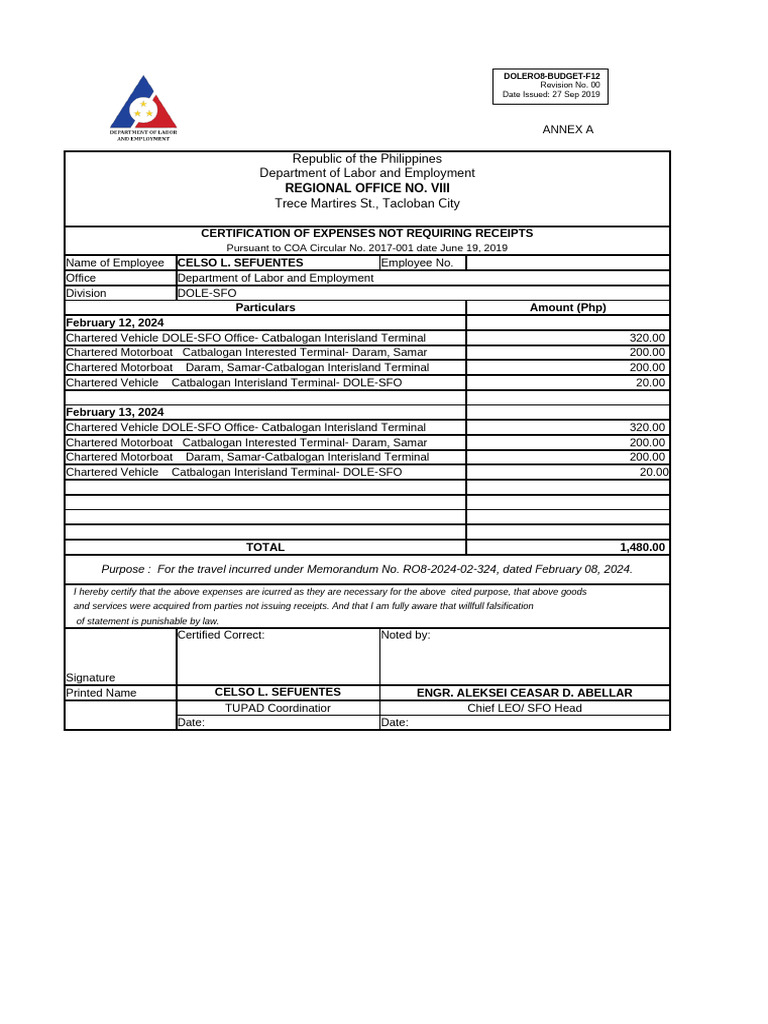 DEPARTMENT OF LABOR AND EMPLOYMENT

DOLERO8-BUDGET-F12
Revision No. 00
Date Issued: 27 Sep 2019

ANNEX A

Republic of the Philippines
Department of Labor and Employment
REGIONAL OFFICE NO. VIII
Trece Martires St., Tacloban City

CERTIFICATION OF EXPENSES NOT REQUIRING RECEIPTS
Pursuant to COA Circular No. 2017-001 date June 19, 2019

| Name of Employee | CELSO L. SEFUENTES | Employee No. | |
|---|---|---|---|
| Office | Department of Labor and Employment | | |
| Division | DOLE-SFO | | |

| Particulars | Amount (Php) |
|---|---|
| February 12, 2024 | |
| Chartered Vehicle DOLE-SFO Office- Catbalogan Interisland Terminal | 320.00 |
| Chartered Motorboat Catbalogan Interested Terminal- Daram, Samar | 200.00 |
| Chartered Motorboat Daram, Samar-Catbalogan Interisland Terminal | 200.00 |
| Chartered Vehicle Catbalogan Interisland Terminal- DOLE-SFO | 20.00 |
| | |
| February 13, 2024 | |
| Chartered Vehicle DOLE-SFO Office- Catbalogan Interisland Terminal | 320.00 |
| Chartered Motorboat Catbalogan Interested Terminal- Daram, Samar | 200.00 |
| Chartered Motorboat Daram, Samar-Catbalogan Interisland Terminal | 200.00 |
| Chartered Vehicle Catbalogan Interisland Terminal- DOLE-SFO | 20.00 |
| | |
| | |
| | |
| | |
| TOTAL | 1,480.00 |

Purpose : For the travel incurred under Memorandum No. RO8-2024-02-324, dated February 08, 2024.

I hereby certify that the above expenses are icurred as they are necessary for the above cited purpose, that above goods and services were acquired from parties not issuing receipts. And that I am fully aware that willfull falsification of statement is punishable by law.

| | Certified Correct: | Noted by: |
|---|---|---|
| Signature | | |
| Printed Name | CELSO L. SEFUENTES | ENGR. ALEKSEI CEASAR D. ABELLAR |
| | TUPAD Coordinatior | Chief LEO/ SFO Head |
| | Date: | Date: |